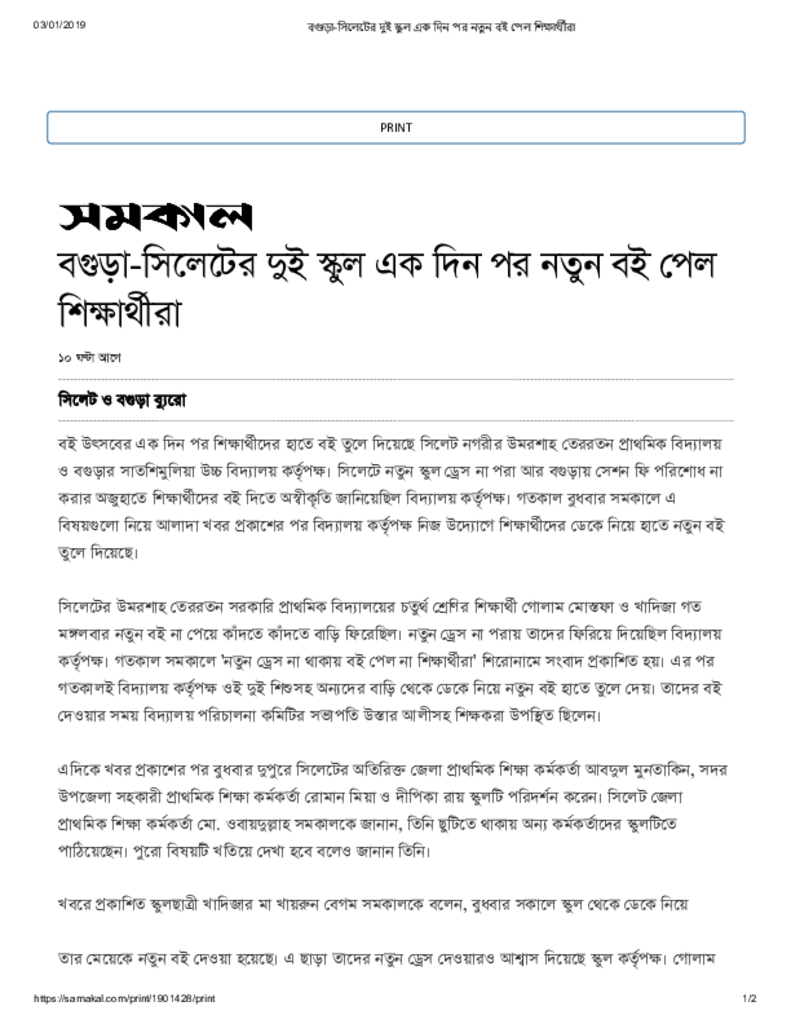 03/01/2019 বগুড়া-সিলেটের দুই স্কুল এক দিন পর নতুন বই পেল শিক্ষার্থীরা

PRINT

সমকাল

বগুড়া-সিলেটের দুই স্কুল এক দিন পর নতুন বই পেল শিক্ষার্থীরা

১০ ঘন্টা আগে

সিলেট ও বগুড়া ব্যুরো

বই উৎসবের এক দিন পর শিক্ষার্থীদের হাতে বই তুলে দিয়েছে সিলেট নগরীর উমরশাহ তেররতন প্রাথমিক বিদ্যালয় ও বগুড়ার সাতশিমুলিয়া উচ্চ বিদ্যালয় কর্তৃপক্ষ। সিলেটে নতুন স্কুল ড্রেস না পরা আর বগুড়ায় সেশন ফি পরিশোধ না করার অজুহাতে শিক্ষার্থীদের বই দিতে অস্বীকৃতি জানিয়েছিল বিদ্যালয় কর্তৃপক্ষ। গতকাল বুধবার সমকালে এ বিষয়গুলো নিয়ে আলাদা খবর প্রকাশের পর বিদ্যালয় কর্তৃপক্ষ নিজ উদ্যোগে শিক্ষার্থীদের ডেকে নিয়ে হাতে নতুন বই তুলে দিয়েছে।

সিলেটের উমরশাহ তেররতন সরকারি প্রাথমিক বিদ্যালয়ের চতুর্থ শ্রেণির শিক্ষার্থী গোলাম মোস্তফা ও খাদিজা গত মঙ্গলবার নতুন বই না পেয়ে কাঁদতে কাঁদতে বাড়ি ফিরেছিল। নতুন ড্রেস না পরায় তাদের ফিরিয়ে দিয়েছিল বিদ্যালয় কর্তৃপক্ষ। গতকাল সমকালে 'নতুন ড্রেস না থাকায় বই পেল না শিক্ষার্থীরা' শিরোনামে সংবাদ প্রকাশিত হয়। এর পর গতকালই বিদ্যালয় কর্তৃপক্ষ ওই দুই শিশুসহ অন্যদের বাড়ি থেকে ডেকে নিয়ে নতুন বই হাতে তুলে দেয়। তাদের বই দেওয়ার সময় বিদ্যালয় পরিচালনা কমিটির সভাপতি উস্তার আলীসহ শিক্ষকরা উপস্থিত ছিলেন।

এদিকে খবর প্রকাশের পর বুধবার দুপুরে সিলেটের অতিরিক্ত জেলা প্রাথমিক শিক্ষা কর্মকর্তা আবদুল মুনতাকিন, সদর উপজেলা সহকারী প্রাথমিক শিক্ষা কর্মকর্তা রোমান মিয়া ও দীপিকা রায় স্কুলটি পরিদর্শন করেন। সিলেট জেলা প্রাথমিক শিক্ষা কর্মকর্তা মো. ওবায়দুল্লাহ সমকালকে জানান, তিনি ছুটিতে থাকায় অন্য কর্মকর্তাদের স্কুলটিতে পাঠিয়েছেন। পুরো বিষয়টি খতিয়ে দেখা হবে বলেও জানান তিনি।

খবরে প্রকাশিত স্কুলছাত্রী খাদিজার মা খায়রুন বেগম সমকালকে বলেন, বুধবার সকালে স্কুল থেকে ডেকে নিয়ে

তার মেয়েকে নতুন বই দেওয়া হয়েছে। এ ছাড়া তাদের নতুন ড্রেস দেওয়ারও আশ্বাস দিয়েছে স্কুল কর্তৃপক্ষ। গোলাম

https://samakal.com/print/1901428/print 1/2